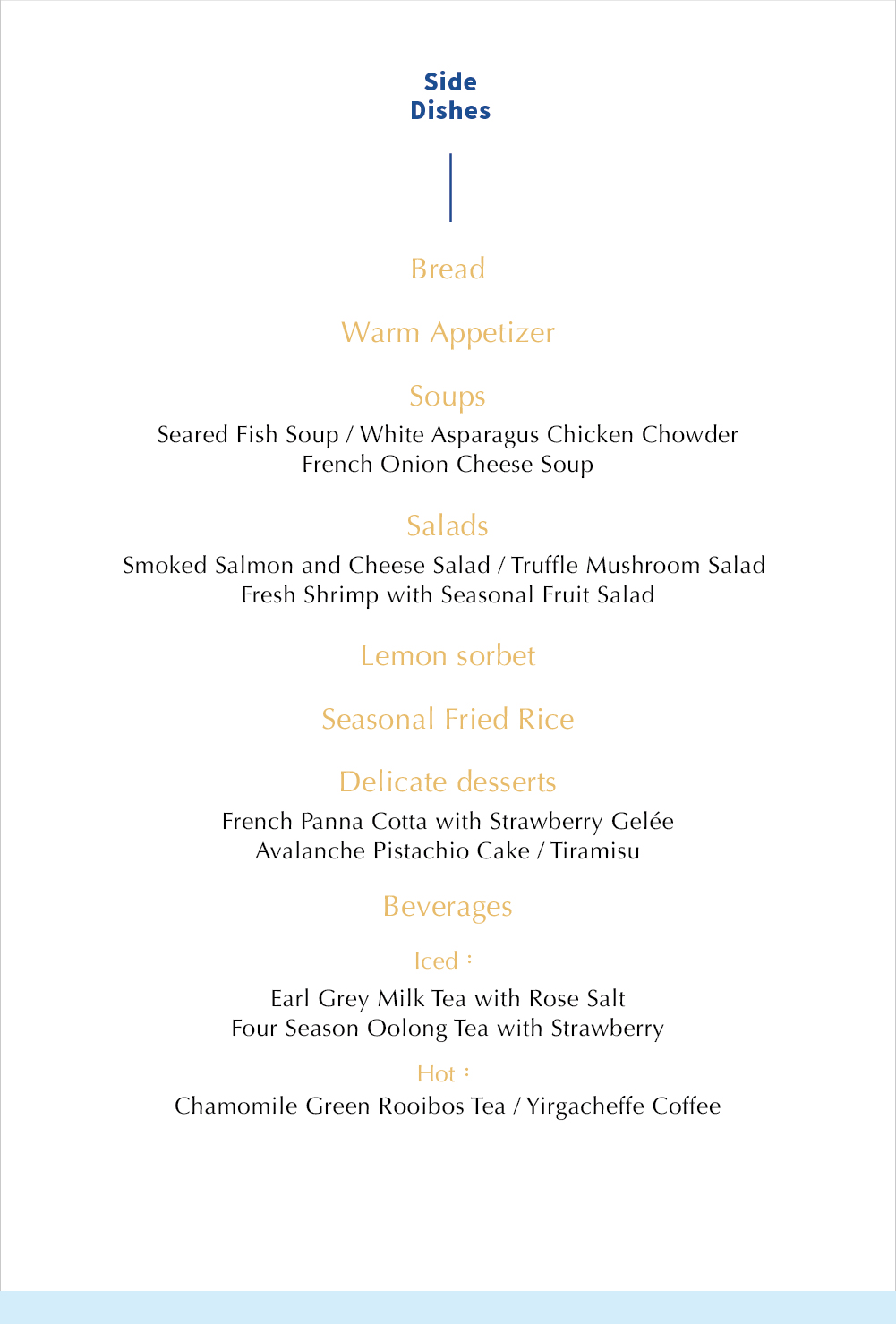 Side
Dishes

Bread

Warm Appetizer

Soups

Seared Fish Soup / White Asparagus Chicken Chowder
French Onion Cheese Soup

Salads

Smoked Salmon and Cheese Salad / Truffle Mushroom Salad
Fresh Shrimp with Seasonal Fruit Salad

Lemon sorbet

Seasonal Fried Rice

Delicate desserts

French Panna Cotta with Strawberry Gelée
Avalanche Pistachio Cake / Tiramisu

Beverages

Iced：

Earl Grey Milk Tea with Rose Salt
Four Season Oolong Tea with Strawberry

Hot：

Chamomile Green Rooibos Tea / Yirgacheffe Coffee